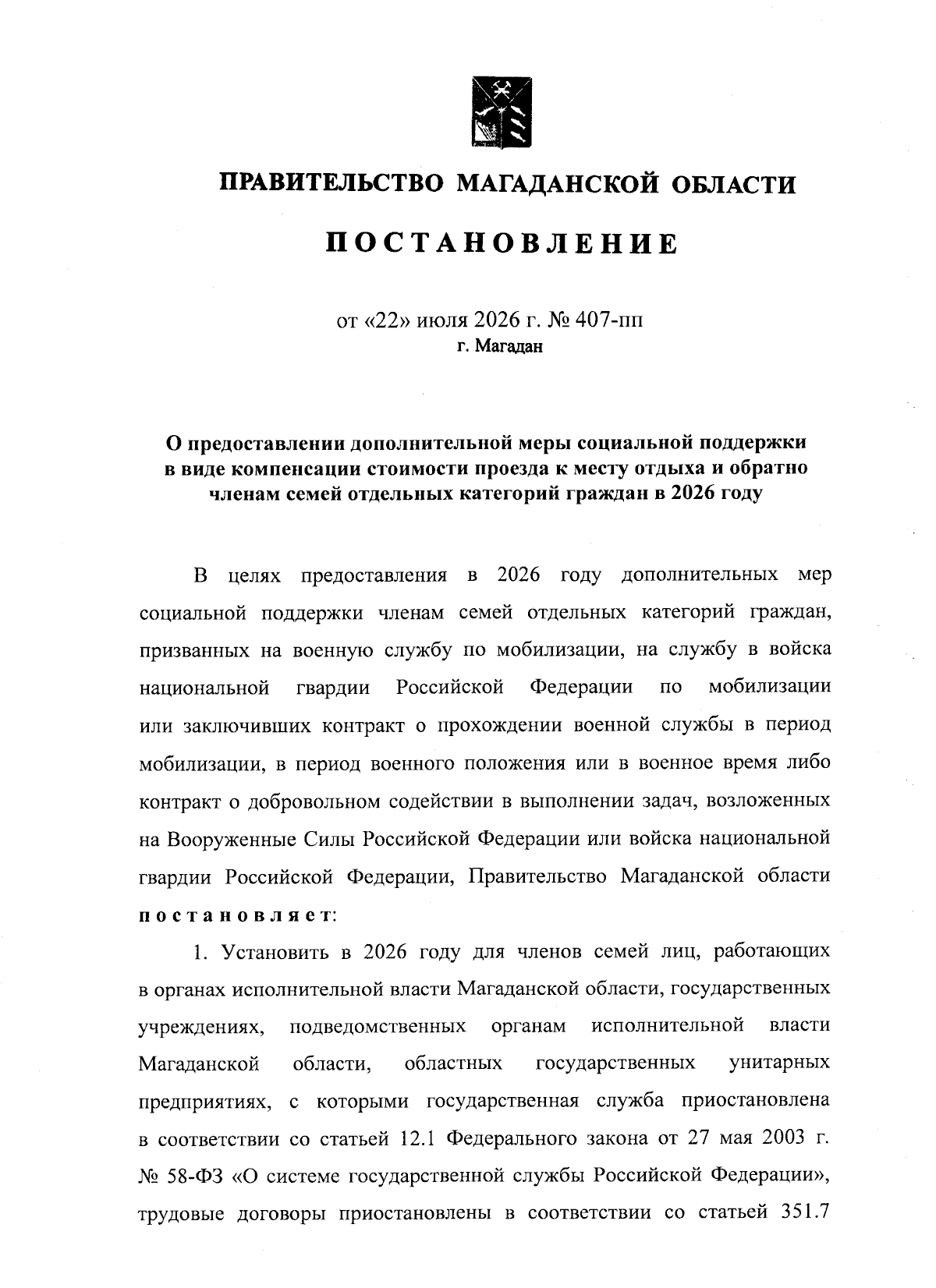 ПРАВИТЕЛЬСТВО МАГАДАНСКОЙ ОБЛАСТИ

ПОСТАНОВЛЕНИЕ

от «22» июля 2026 г. № 407-пп
г. Магадан

О предоставлении дополнительной меры социальной поддержки в виде компенсации стоимости проезда к месту отдыха и обратно членам семей отдельных категорий граждан в 2026 году

В целях предоставления в 2026 году дополнительных мер социальной поддержки членам семей отдельных категорий граждан, призванных на военную службу по мобилизации, на службу в войска национальной гвардии Российской Федерации по мобилизации или заключивших контракт о прохождении военной службы в период мобилизации, в период военного положения или в военное время либо контракт о добровольном содействии в выполнении задач, возложенных на Вооруженные Силы Российской Федерации или войска национальной гвардии Российской Федерации, Правительство Магаданской области постановляет:

1. Установить в 2026 году для членов семей лиц, работающих в органах исполнительной власти Магаданской области, государственных учреждениях, подведомственных органам исполнительной власти Магаданской области, областных государственных унитарных предприятиях, с которыми государственная служба приостановлена в соответствии со статьей 12.1 Федерального закона от 27 мая 2003 г. № 58-ФЗ «О системе государственной службы Российской Федерации», трудовые договоры приостановлены в соответствии со статьей 351.7